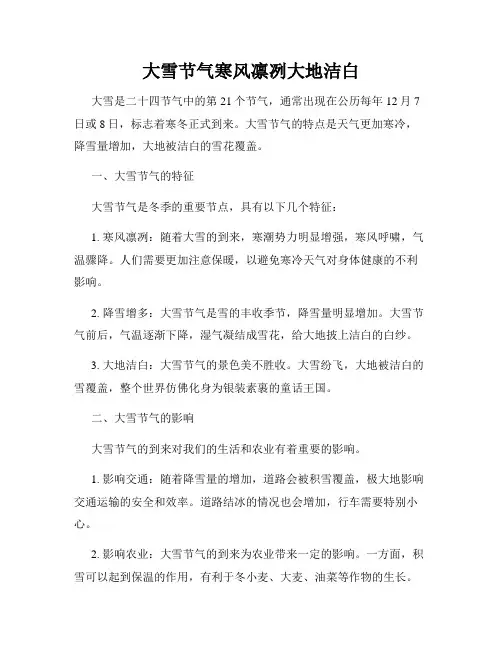 大雪节气寒风凛冽大地洁白

大雪是二十四节气中的第 21 个节气，通常出现在公历每年 12 月 7 日或 8 日，标志着寒冬正式到来。大雪节气的特点是天气更加寒冷，降雪量增加，大地被洁白的雪花覆盖。

一、大雪节气的特征

大雪节气是冬季的重要节点，具有以下几个特征：

1. 寒风凛冽：随着大雪的到来，寒潮势力明显增强，寒风呼啸，气温骤降。人们需要更加注意保暖，以避免寒冷天气对身体健康的不利影响。

2. 降雪增多：大雪节气是雪的丰收季节，降雪量明显增加。大雪节气前后，气温逐渐下降，湿气凝结成雪花，给大地披上洁白的白纱。

3. 大地洁白：大雪节气的景色美不胜收。大雪纷飞，大地被洁白的雪覆盖，整个世界仿佛化身为银装素裹的童话王国。

二、大雪节气的影响

大雪节气的到来对我们的生活和农业有着重要的影响。

1. 影响交通：随着降雪量的增加，道路会被积雪覆盖，极大地影响交通运输的安全和效率。道路结冰的情况也会增加，行车需要特别小心。

2. 影响农业：大雪节气的到来为农业带来一定的影响。一方面，积雪可以起到保温的作用，有利于冬小麦、大麦、油菜等作物的生长。